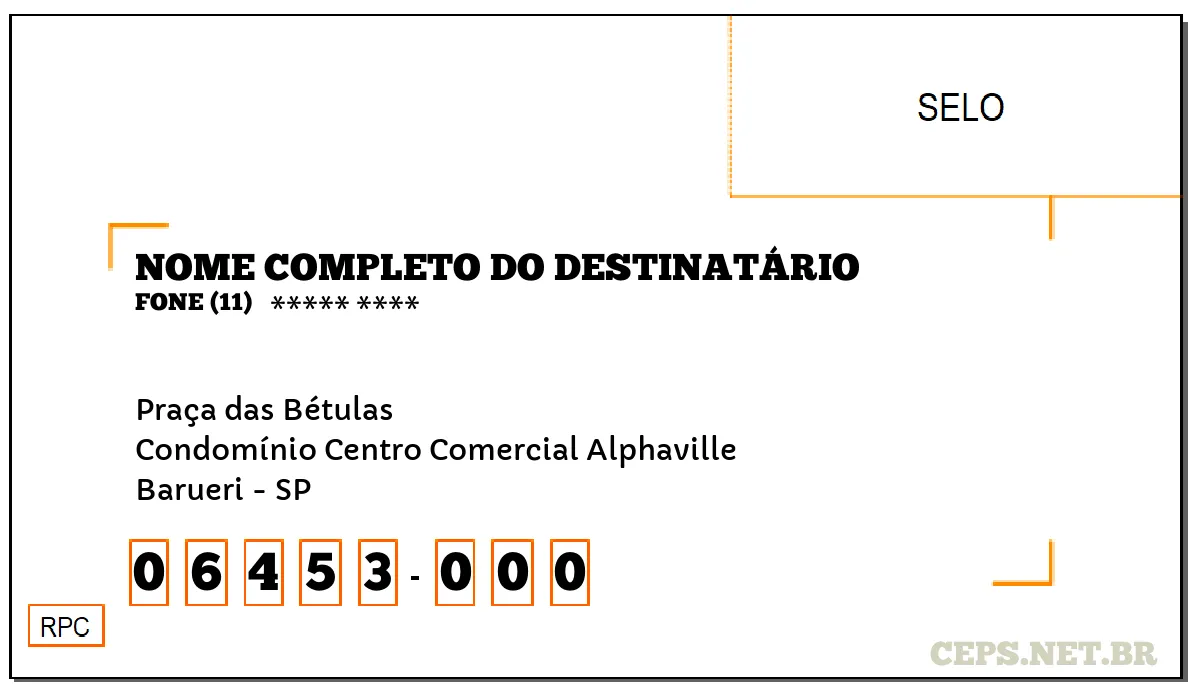 SELO

NOME COMPLETO DO DESTINATÁRIO
FONE (11) ***** ****

Praça das Bétulas
Condomínio Centro Comercial Alphaville
Barueri - SP

06453-000

RPC

CEPS.NET.BR